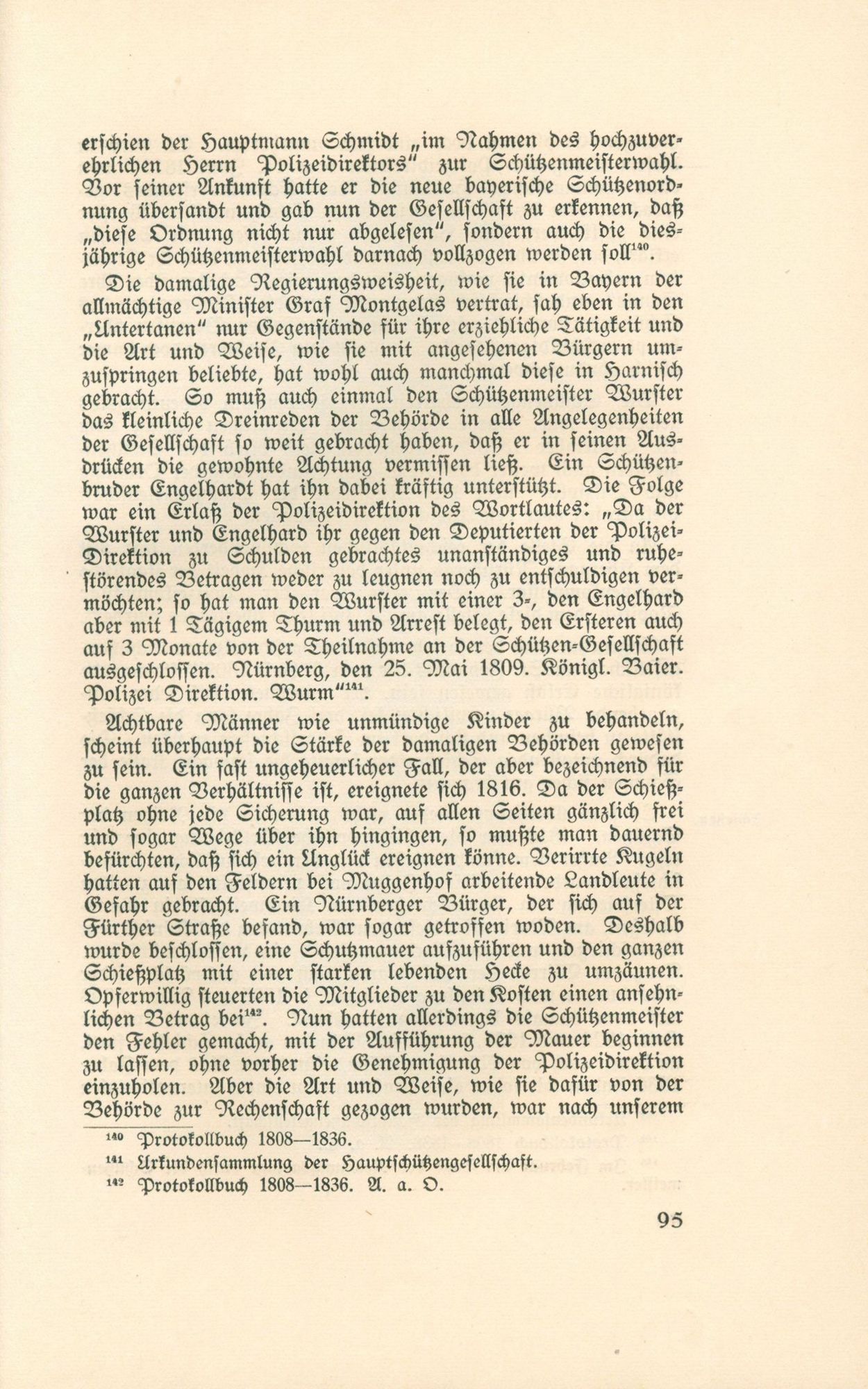 erschien der Hauptmann Schmidt „im Nahmen des hochzuverehrlichen Herrn Polizeidirektors“ zur Schützenmeisterwahl. Vor seiner Ankunft hatte er die neue bayerische Schützenordnung übersandt und gab nun der Gesellschaft zu erkennen, daß „diese Ordnung nicht nur abgelesen“, sondern auch die diesjährige Schützenmeisterwahl darnach vollzogen werden soll$^{140}$.

Die damalige Regierungsweisheit, wie sie in Bayern der allmächtige Minister Graf Montgelas vertrat, sah eben in den „Untertanen“ nur Gegenstände für ihre erziehliche Tätigkeit und die Art und Weise, wie sie mit angesehenen Bürgern umzuspringen beliebte, hat wohl auch manchmal diese in Harnisch gebracht. So muß auch einmal den Schützenmeister Wurster das kleinliche Dreinreden der Behörde in alle Angelegenheiten der Gesellschaft so weit gebracht haben, daß er in seinen Ausdrücken die gewohnte Achtung vermissen ließ. Ein Schützenbruder Engelhardt hat ihn dabei kräftig unterstützt. Die Folge war ein Erlaß der Polizeidirektion des Wortlautes: „Da der Wurster und Engelhard ihr gegen den Deputierten der Polizei-Direktion zu Schulden gebrachtes unanständiges und ruhestörendes Betragen weder zu leugnen noch zu entschuldigen vermöchten; so hat man den Wurster mit einer 3-, den Engelhard aber mit 1 Tägigem Thurm und Arrest belegt, den Ersteren auch auf 3 Monate von der Theilnahme an der Schützen-Gesellschaft ausgeschlossen. Nürnberg, den 25. Mai 1809. Königl. Baier. Polizei Direktion. Wurm“$^{141}$.

Achtbare Männer wie unmündige Kinder zu behandeln, scheint überhaupt die Stärke der damaligen Behörden gewesen zu sein. Ein fast ungeheuerlicher Fall, der aber bezeichnend für die ganzen Verhältnisse ist, ereignete sich 1816. Da der Schießplatz ohne jede Sicherung war, auf allen Seiten gänzlich frei und sogar Wege über ihn hingingen, so mußte man dauernd befürchten, daß sich ein Unglück ereignen könne. Verirrte Kugeln hatten auf den Feldern bei Muggenhof arbeitende Landleute in Gefahr gebracht. Ein Nürnberger Bürger, der sich auf der Fürther Straße befand, war sogar getroffen woden. Deshalb wurde beschlossen, eine Schutzmauer aufzuführen und den ganzen Schießplatz mit einer starken lebenden Hecke zu umzäunen. Opferwillig steuerten die Mitglieder zu den Kosten einen ansehnlichen Betrag bei$^{142}$. Nun hatten allerdings die Schützenmeister den Fehler gemacht, mit der Aufführung der Mauer beginnen zu lassen, ohne vorher die Genehmigung der Polizeidirektion einzuholen. Aber die Art und Weise, wie sie dafür von der Behörde zur Rechenschaft gezogen wurden, war nach unserem

$^{140}$ Protokollbuch 1808—1836.
$^{141}$ Urkundensammlung der Hauptschützengesellschaft.
$^{142}$ Protokollbuch 1808—1836. A. a. O.

95